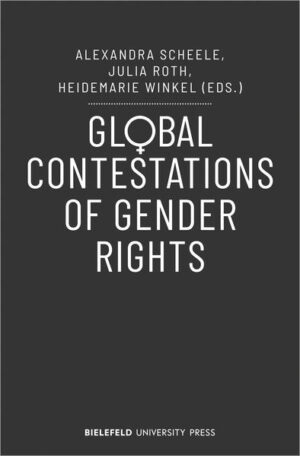 ALEXANDRA SCHEELE,
JULIA ROTH,
HEIDEMARIE WINKEL (EDS.)

GLOBAL
CONTESTATIONS
OF GENDER
RIGHTS

BIELEFELD UNIVERSITY PRESS